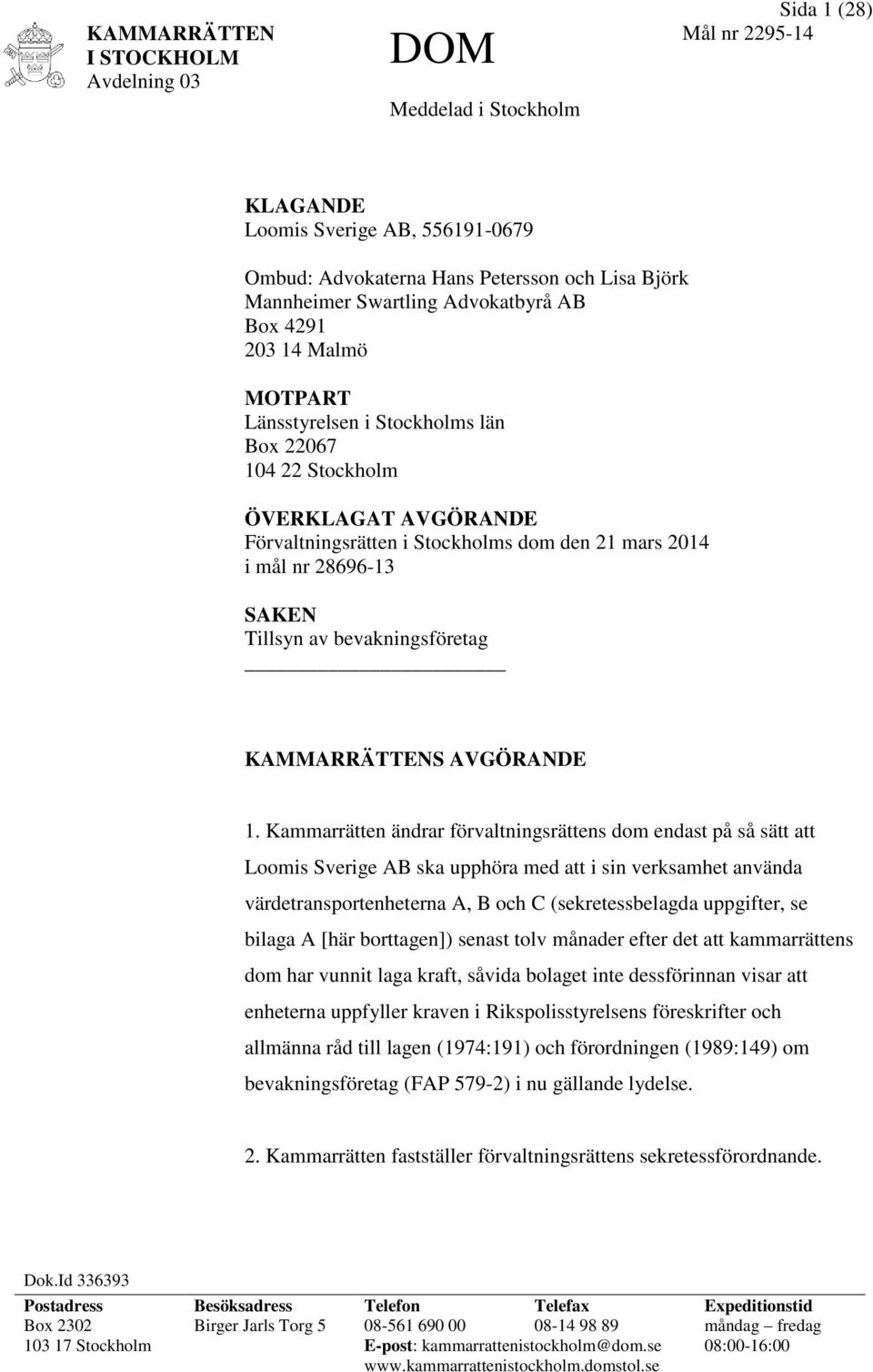 KAMMARRÄTTEN I STOCKHOLM
Avdelning 03

DOM

Meddelad i Stockholm

Sida 1 (28)
Mål nr 2295-14

KLAGANDE
Loomis Sverige AB, 556191-0679

Ombud: Advokaterna Hans Petersson och Lisa Björk
Mannheimer Swartling Advokatbyrå AB
Box 4291
203 14 Malmö

MOTPART
Länsstyrelsen i Stockholms län
Box 22067
104 22 Stockholm

ÖVERKLAGAT AVGÖRANDE
Förvaltningsrätten i Stockholms dom den 21 mars 2014 i mål nr 28696-13

SAKEN
Tillsyn av bevakningsföretag

KAMMARRÄTTENS AVGÖRANDE

1. Kammarrätten ändrar förvaltningsrättens dom endast på så sätt att Loomis Sverige AB ska upphöra med att i sin verksamhet använda värdetransportenheterna A, B och C (sekretessbelagda uppgifter, se bilaga A [här borttagen]) senast tolv månader efter det att kammarrättens dom har vunnit laga kraft, såvida bolaget inte dessförinnan visar att enheterna uppfyller kraven i Rikspolisstyrelsens föreskrifter och allmänna råd till lagen (1974:191) och förordningen (1989:149) om bevakningsföretag (FAP 579-2) i nu gällande lydelse.

2. Kammarrätten fastställer förvaltningsrättens sekretessförordnande.

Dok.Id 336393

| Postadress | Besöksadress | Telefon | Telefax | Expeditionstid |
|---|---|---|---|---|
| Box 2302 | Birger Jarls Torg 5 | 08-561 690 00 | 08-14 98 89 | måndag – fredag |
| 103 17 Stockholm | | E-post: kammarrattenistockholm@dom.se | | 08:00-16:00 |
| | | www.kammarrattenistockholm.domstol.se | | |